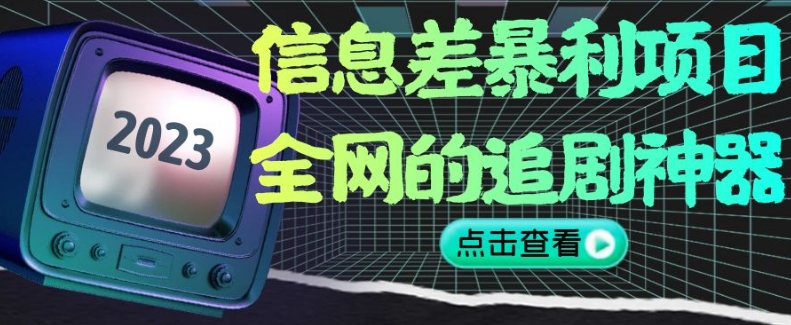 2023

信息差暴利项目
全网的追剧神器

点击查看